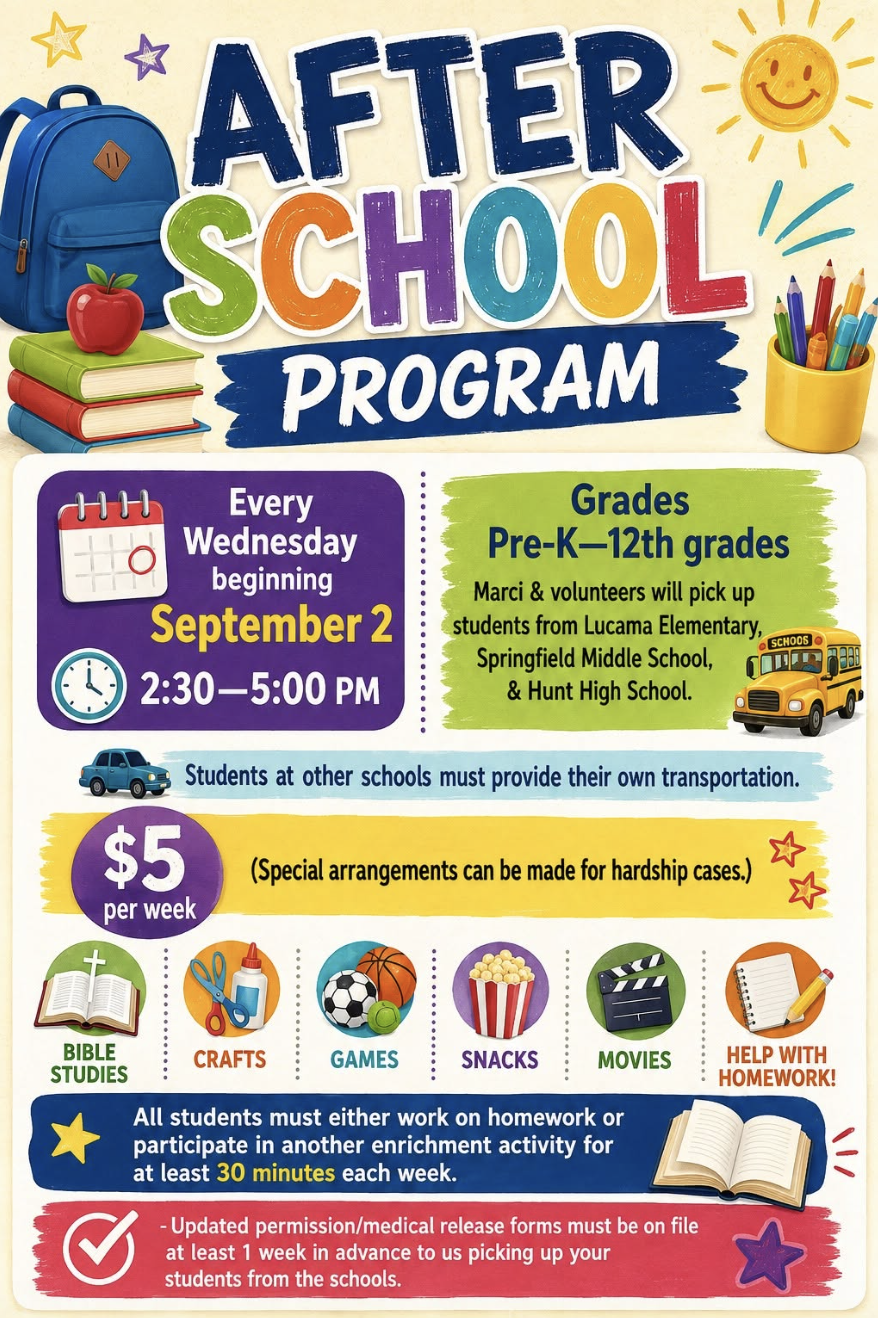 AFTER SCHOOL PROGRAM

Every Wednesday beginning September 2

2:30—5:00 PM

Grades Pre-K—12th grades

Marci & volunteers will pick up students from Lucama Elementary, Springfield Middle School, & Hunt High School.

SCHOOLS

Students at other schools must provide their own transportation.

$5 per week

(Special arrangements can be made for hardship cases.)

BIBLE STUDIES

CRAFTS

GAMES

SNACKS

MOVIES

HELP WITH HOMEWORK!

All students must either work on homework or participate in another enrichment activity for at least 30 minutes each week.

- Updated permission/medical release forms must be on file at least 1 week in advance to us picking up your students from the schools.